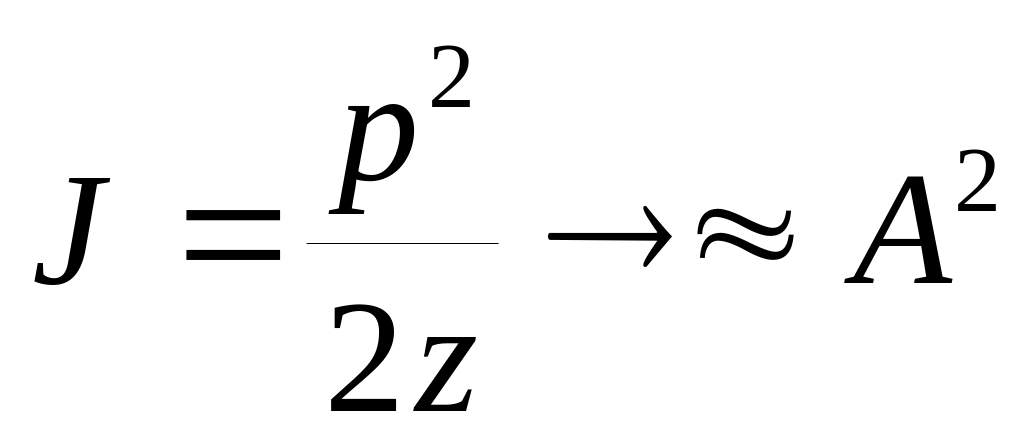 $J = \frac{p^2}{2z} \rightarrow \approx A^2$